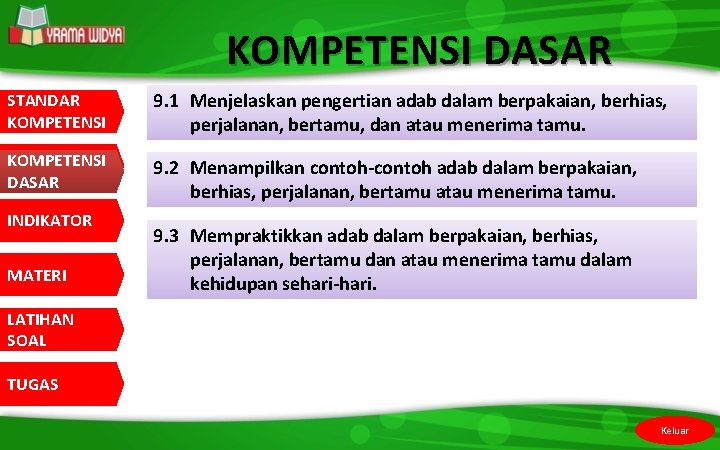 YRAMA WIDYA

KOMPETENSI DASAR

STANDAR KOMPETENSI

KOMPETENSI DASAR

INDIKATOR

MATERI

LATIHAN SOAL

TUGAS

9.1 Menjelaskan pengertian adab dalam berpakaian, berhias, perjalanan, bertamu, dan atau menerima tamu.

9.2 Menampilkan contoh-contoh adab dalam berpakaian, berhias, perjalanan, bertamu atau menerima tamu.

9.3 Mempraktikkan adab dalam berpakaian, berhias, perjalanan, bertamu dan atau menerima tamu dalam kehidupan sehari-hari.

Keluar